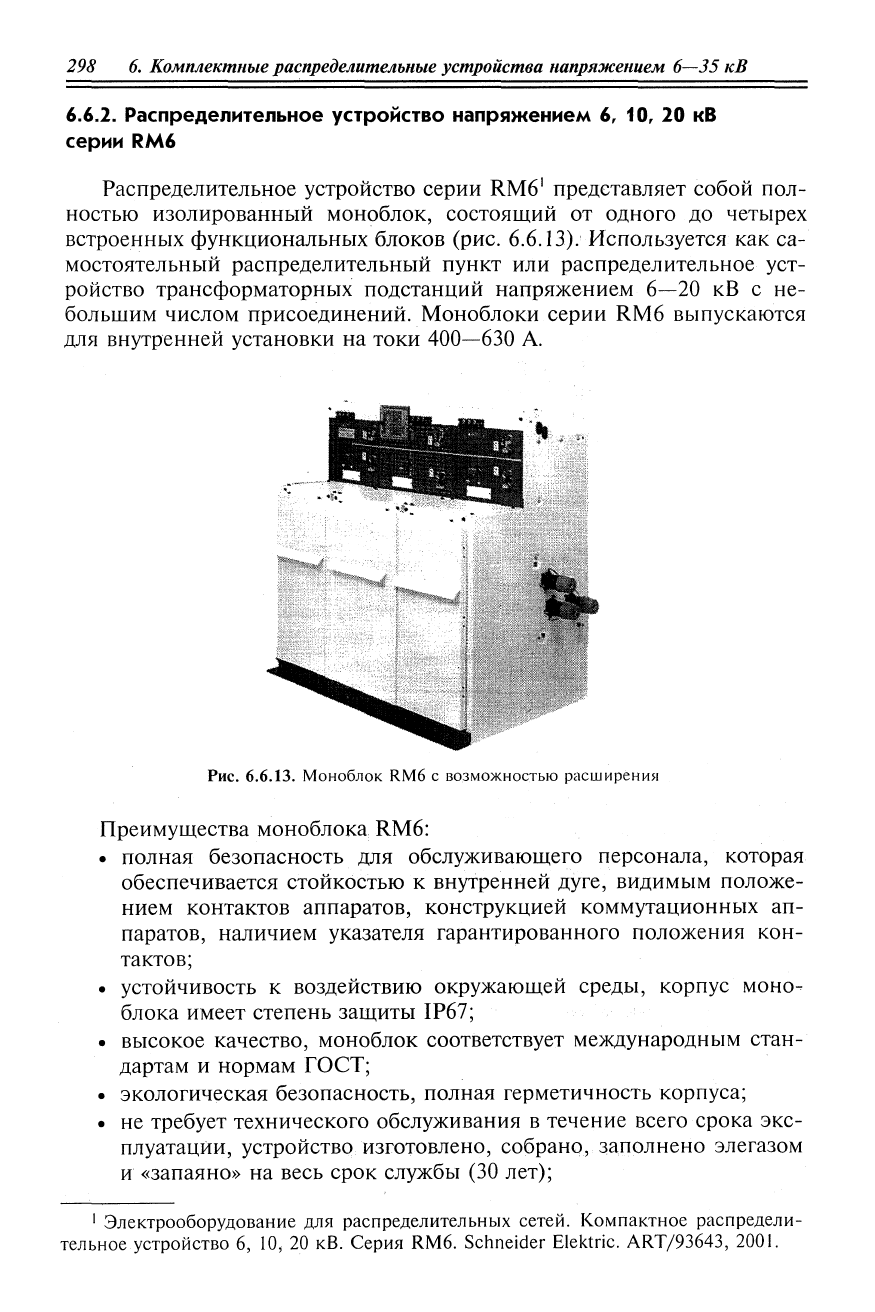 298 6. Комплектные распределительные устройства напряжением 6—35 кВ

6.6.2. Распределительное устройство напряжением 6, 10, 20 кВ серии RM6

Распределительное устройство серии RM6$^1$ представляет собой полностью изолированный моноблок, состоящий от одного до четырех встроенных функциональных блоков (рис. 6.6.13). Используется как самостоятельный распределительный пункт или распределительное устройство трансформаторных подстанций напряжением 6—20 кВ с небольшим числом присоединений. Моноблоки серии RM6 выпускаются для внутренней установки на токи 400—630 А.

Рис. 6.6.13. Моноблок RM6 с возможностью расширения

Преимущества моноблока RM6:
• полная безопасность для обслуживающего персонала, которая обеспечивается стойкостью к внутренней дуге, видимым положением контактов аппаратов, конструкцией коммутационных аппаратов, наличием указателя гарантированного положения контактов;
• устойчивость к воздействию окружающей среды, корпус моноблока имеет степень защиты IP67;
• высокое качество, моноблок соответствует международным стандартам и нормам ГОСТ;
• экологическая безопасность, полная герметичность корпуса;
• не требует технического обслуживания в течение всего срока эксплуатации, устройство изготовлено, собрано, заполнено элегазом и «запаяно» на весь срок службы (30 лет);

$^1$ Электрооборудование для распределительных сетей. Компактное распределительное устройство 6, 10, 20 кВ. Серия RM6. Schneider Elektric. ART/93643, 2001.